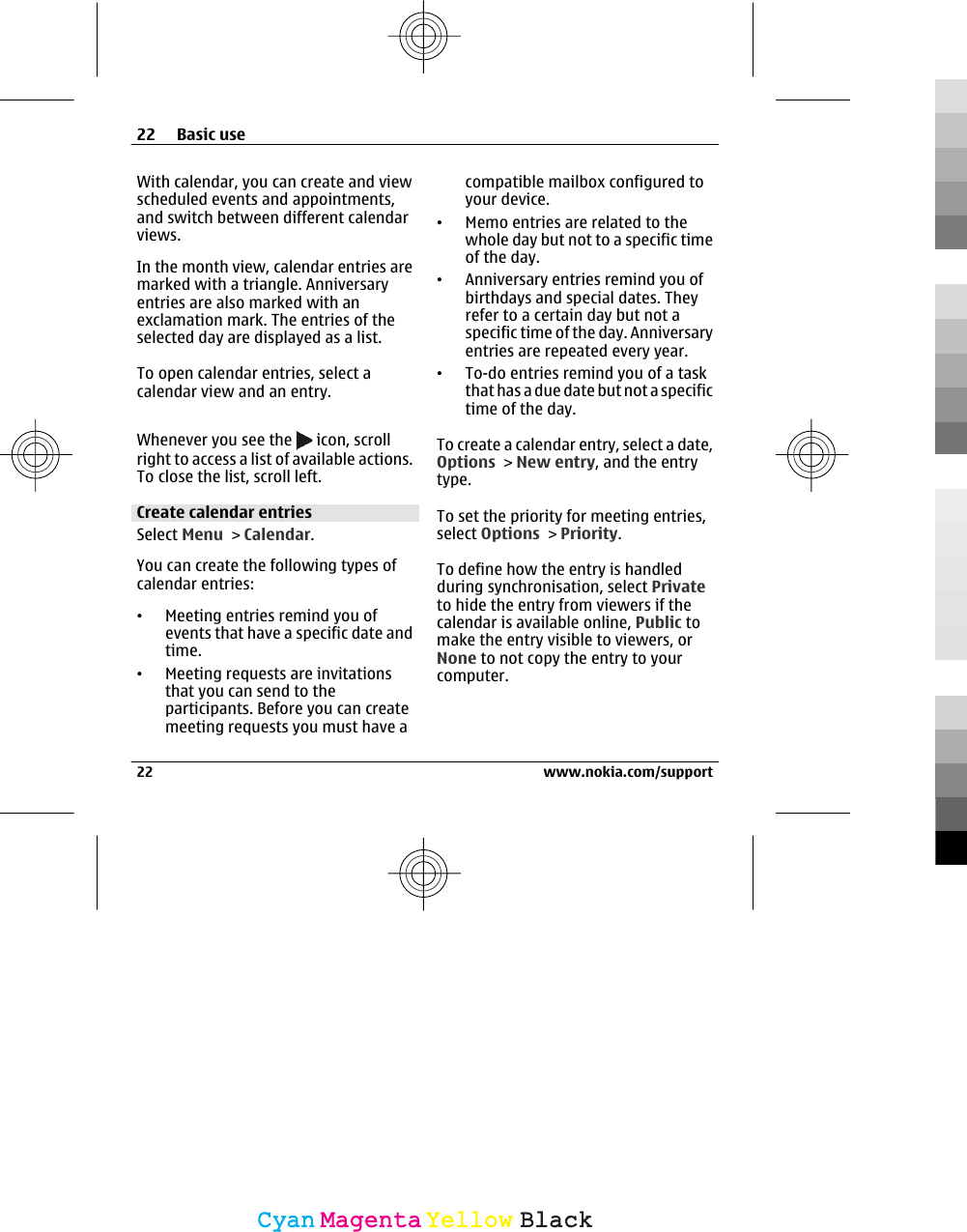 22 Basic use

With calendar, you can create and view scheduled events and appointments, and switch between different calendar views.

In the month view, calendar entries are marked with a triangle. Anniversary entries are also marked with an exclamation mark. The entries of the selected day are displayed as a list.

To open calendar entries, select a calendar view and an entry.

Whenever you see the icon, scroll right to access a list of available actions. To close the list, scroll left.

Create calendar entries

Select Menu > Calendar.

You can create the following types of calendar entries:

• Meeting entries remind you of events that have a specific date and time.
• Meeting requests are invitations that you can send to the participants. Before you can create meeting requests you must have a compatible mailbox configured to your device.
• Memo entries are related to the whole day but not to a specific time of the day.
• Anniversary entries remind you of birthdays and special dates. They refer to a certain day but not a specific time of the day. Anniversary entries are repeated every year.
• To-do entries remind you of a task that has a due date but not a specific time of the day.

To create a calendar entry, select a date, Options > New entry, and the entry type.

To set the priority for meeting entries, select Options > Priority.

To define how the entry is handled during synchronisation, select Private to hide the entry from viewers if the calendar is available online, Public to make the entry visible to viewers, or None to not copy the entry to your computer.

22 www.nokia.com/support

Cyan Magenta Yellow Black